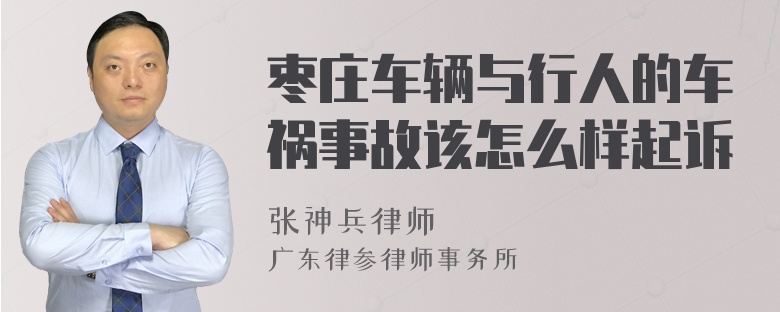 枣庄车辆与行人的车祸事故该怎么样起诉

张神兵律师
广东律参律师事务所